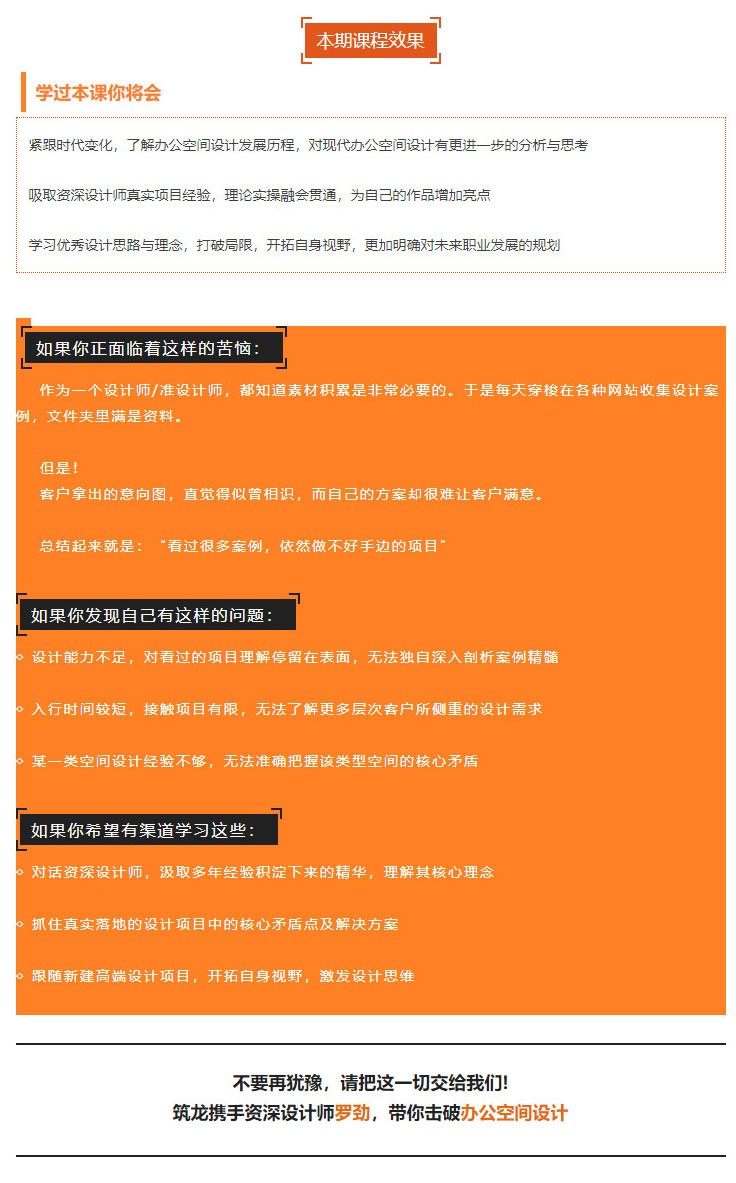 本期课程效果

学过本课你将会

紧跟时代变化，了解办公空间设计发展历程，对现代办公空间设计有更进一步的分析与思考

吸取资深设计师真实项目经验，理论实操融会贯通，为自己的作品增加亮点

学习优秀设计思路与理念，打破局限，开拓自身视野，更加明确对未来职业发展的规划

如果你正面临着这样的苦恼：

作为一个设计师/准设计师，都知道素材积累是非常必要的。于是每天穿梭在各种网站收集设计案例，文件夹里满是资料。

但是！
客户拿出的意向图，直觉得似曾相识，而自己的方案却很难让客户满意。

总结起来就是：“看过很多案例，依然做不好手边的项目”

如果你发现自己有这样的问题：

◇ 设计能力不足，对看过的项目理解停留在表面，无法独自深入剖析案例精髓

◇ 入行时间较短，接触项目有限，无法了解更多层次客户所侧重的设计需求

◇ 某一类空间设计经验不够，无法准确把握该类型空间的核心矛盾

如果你希望有渠道学习这些：

◇ 对话资深设计师，汲取多年经验积淀下来的精华，理解其核心理念

◇ 抓住真实落地的设计项目中的核心矛盾点及解决方案

◇ 跟随新建高端设计项目，开拓自身视野，激发设计思维

不要再犹豫，请把这一切交给我们!
筑龙携手资深设计师罗劲，带你击破办公空间设计